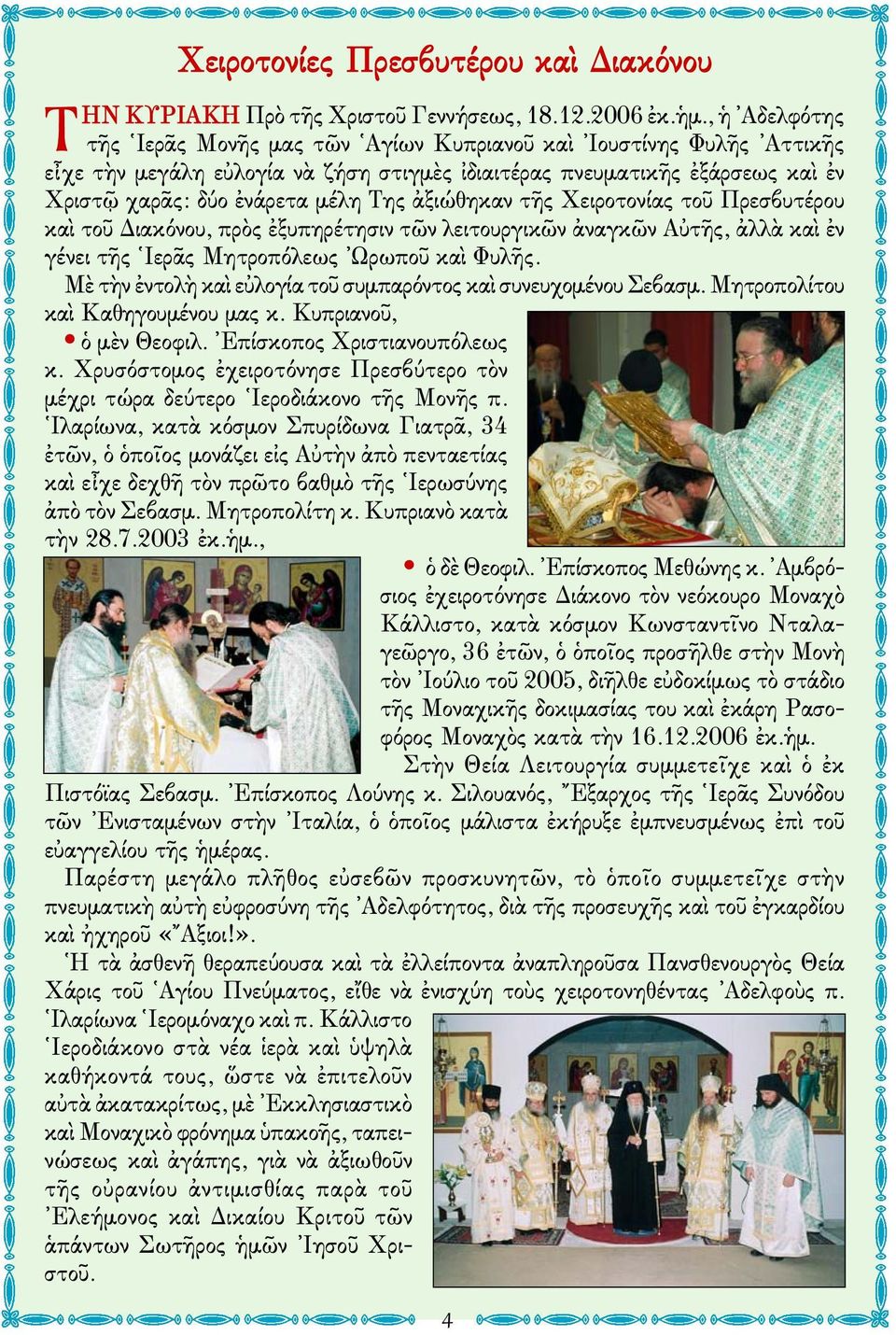 Χειροτονίες Πρεσβυτέρου καὶ Διακόνου

ΤΗΝ ΚΥΡΙΑΚΗ Πρὸ τῆς Χριστοῦ Γεννήσεως, 18.12.2006 ἐκ.ἡμ., ἡ Ἀδελφότης τῆς Ἱερᾶς Μονῆς μας τῶν Ἁγίων Κυπριανοῦ καὶ Ἰουστίνης Φυλῆς Ἀττικῆς εἶχε τὴν μεγάλη εὐλογία νὰ ζήση στιγμὲς ἰδιαιτέρας πνευματικῆς ἐξάρσεως καὶ ἐν Χριστῷ χαρᾶς: δύο ἐνάρετα μέλη Της ἀξιώθηκαν τῆς Χειροτονίας τοῦ Πρεσβυτέρου καὶ τοῦ Διακόνου, πρὸς ἐξυπηρέτησιν τῶν λειτουργικῶν ἀναγκῶν Αὐτῆς, ἀλλὰ καὶ ἐν γένει τῆς Ἱερᾶς Μητροπόλεως Ὠρωποῦ καὶ Φυλῆς.

Μὲ τὴν ἐντολὴ καὶ εὐλογία τοῦ συμπαρόντος καὶ συνευχομένου Σεβασμ. Μητροπολίτου καὶ Καθηγουμένου μας κ. Κυπριανοῦ,

• ὁ μὲν Θεοφιλ. Ἐπίσκοπος Χριστιανουπόλεως κ. Χρυσόστομος ἐχειροτόνησε Πρεσβύτερο τὸν μέχρι τώρα δεύτερο Ἱεροδιάκονο τῆς Μονῆς π. Ἱλαρίωνα, κατὰ κόσμον Σπυρίδωνα Γιατρᾶ, 34 ἐτῶν, ὁ ὁποῖος μονάζει εἰς Αὐτὴν ἀπὸ πενταετίας καὶ εἶχε δεχθῆ τὸν πρῶτο βαθμὸ τῆς Ἱερωσύνης ἀπὸ τὸν Σεβασμ. Μητροπολίτη κ. Κυπριανὸ κατὰ τὴν 28.7.2003 ἐκ.ἡμ.,

• ὁ δὲ Θεοφιλ. Ἐπίσκοπος Μεθώνης κ. Ἀμβρόσιος ἐχειροτόνησε Διάκονο τὸν νεόκουρο Μοναχὸ Κάλλιστο, κατὰ κόσμον Κωνσταντῖνο Νταλαγεῶργο, 36 ἐτῶν, ὁ ὁποῖος προσῆλθε στὴν Μονὴ τὸν Ἰούλιο τοῦ 2005, διῆλθε εὐδοκίμως τὸ στάδιο τῆς Μοναχικῆς δοκιμασίας του καὶ ἐκάρη Ρασοφόρος Μοναχὸς κατὰ τὴν 16.12.2006 ἐκ.ἡμ.

Στὴν Θεία Λειτουργία συμμετεῖχε καὶ ὁ ἐκ Πιστόϊας Σεβασμ. Ἐπίσκοπος Λούνης κ. Σιλουανός, Ἔξαρχος τῆς Ἱερᾶς Συνόδου τῶν Ἐνισταμένων στὴν Ἰταλία, ὁ ὁποῖος μάλιστα ἐκήρυξε ἐμπνευσμένως ἐπὶ τοῦ εὐαγγελίου τῆς ἡμέρας.

Παρέστη μεγάλο πλῆθος εὐσεβῶν προσκυνητῶν, τὸ ὁποῖο συμμετεῖχε στὴν πνευματικὴ αὐτὴ εὐφροσύνη τῆς Ἀδελφότητος, διὰ τῆς προσευχῆς καὶ τοῦ ἐγκαρδίου καὶ ἠχηροῦ «Ἄξιοι!».

Ἡ τὰ ἀσθενῆ θεραπεύουσα καὶ τὰ ἐλλείποντα ἀναπληροῦσα Πανσθενουργὸς Θεία Χάρις τοῦ Ἁγίου Πνεύματος, εἴθε νὰ ἐνισχύη τοὺς χειροτονηθέντας Ἀδελφοὺς π. Ἱλαρίωνα Ἱερομόναχο καὶ π. Κάλλιστο Ἱεροδιάκονο στὰ νέα ἱερὰ καὶ ὑψηλὰ καθήκοντά τους, ὥστε νὰ ἐπιτελοῦν αὐτὰ ἀκατακρίτως, μὲ Ἐκκλησιαστικὸ καὶ Μοναχικὸ φρόνημα ὑπακοῆς, ταπεινώσεως καὶ ἀγάπης, γιὰ νὰ ἀξιωθοῦν τῆς οὐρανίου ἀντιμισθίας παρὰ τοῦ Ἐλεήμονος καὶ Δικαίου Κριτοῦ τῶν ἁπάντων Σωτῆρος ἡμῶν Ἰησοῦ Χριστοῦ.

4